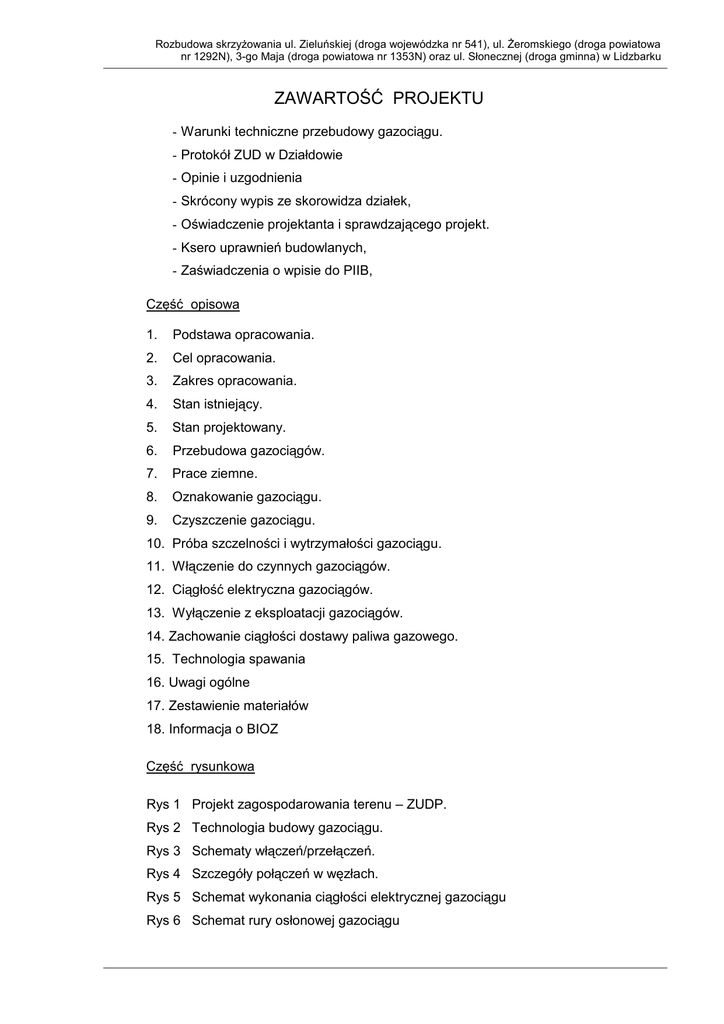 Rozbudowa skrzyżowania ul. Zieluńskiej (droga wojewódzka nr 541), ul. Żeromskiego (droga powiatowa nr 1292N), 3-go Maja (droga powiatowa nr 1353N) oraz ul. Słonecznej (droga gminna) w Lidzbarku

ZAWARTOŚĆ PROJEKTU

- Warunki techniczne przebudowy gazociągu.
- Protokół ZUD w Działdowie
- Opinie i uzgodnienia
- Skrócony wypis ze skorowidza działek,
- Oświadczenie projektanta i sprawdzającego projekt.
- Ksero uprawnień budowlanych,
- Zaświadczenia o wpisie do PIIB,

Część opisowa

1. Podstawa opracowania.
2. Cel opracowania.
3. Zakres opracowania.
4. Stan istniejący.
5. Stan projektowany.
6. Przebudowa gazociągów.
7. Prace ziemne.
8. Oznakowanie gazociągu.
9. Czyszczenie gazociągu.
10. Próba szczelności i wytrzymałości gazociągu.
11. Włączenie do czynnych gazociągów.
12. Ciągłość elektryczna gazociągów.
13. Wyłączenie z eksploatacji gazociągów.
14. Zachowanie ciągłości dostawy paliwa gazowego.
15. Technologia spawania
16. Uwagi ogólne
17. Zestawienie materiałów
18. Informacja o BIOZ

Część rysunkowa

Rys 1 Projekt zagospodarowania terenu – ZUDP.
Rys 2 Technologia budowy gazociągu.
Rys 3 Schematy włączeń/przełączeń.
Rys 4 Szczegóły połączeń w węzłach.
Rys 5 Schemat wykonania ciągłości elektrycznej gazociągu
Rys 6 Schemat rury osłonowej gazociągu